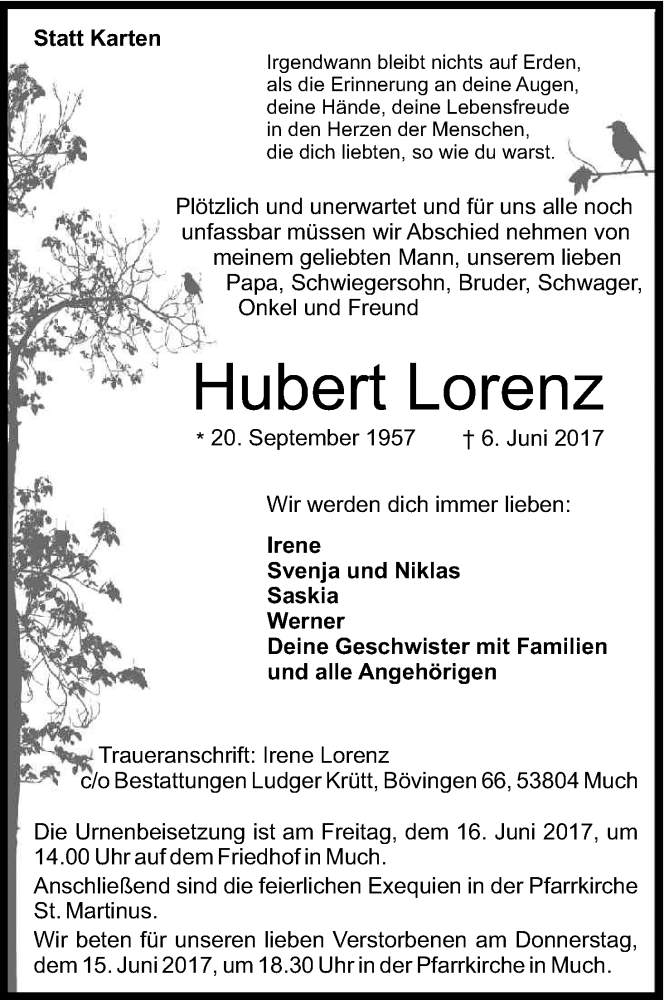 Statt Karten

Irgendwann bleibt nichts auf Erden, als die Erinnerung an deine Augen, deine Hände, deine Lebensfreude in den Herzen der Menschen, die dich liebten, so wie du warst.

Plötzlich und unerwartet und für uns alle noch unfassbar müssen wir Abschied nehmen von meinem geliebten Mann, unserem lieben Papa, Schwiegersohn, Bruder, Schwager, Onkel und Freund

Hubert Lorenz

* 20. September 1957 † 6. Juni 2017

Wir werden dich immer lieben:

Irene
Svenja und Niklas
Saskia
Werner
Deine Geschwister mit Familien
und alle Angehörigen

Traueranschrift: Irene Lorenz
c/o Bestattungen Ludger Krütt, Bövingen 66, 53804 Much

Die Urnenbeisetzung ist am Freitag, dem 16. Juni 2017, um 14.00 Uhr auf dem Friedhof in Much.
Anschließend sind die feierlichen Exequien in der Pfarrkirche St. Martinus.
Wir beten für unseren lieben Verstorbenen am Donnerstag, dem 15. Juni 2017, um 18.30 Uhr in der Pfarrkirche in Much.